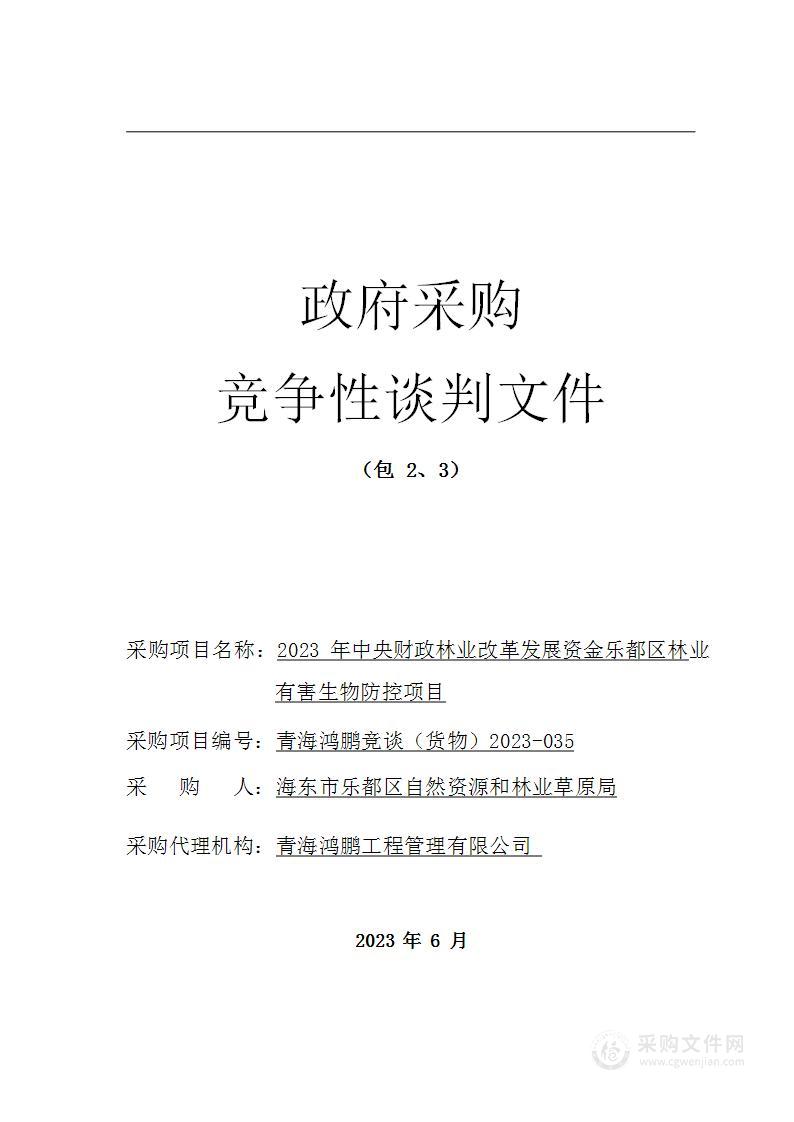 政府采购

竞争性谈判文件

（包 2、3）

采购项目名称：2023 年中央财政林业改革发展资金乐都区林业有害生物防控项目

采购项目编号：青海鸿鹏竞谈（货物）2023-035

采　　购　　人：海东市乐都区自然资源和林业草原局

采购代理机构：青海鸿鹏工程管理有限公司

2023 年 6 月

采购文件网
www.cgwenjian.com